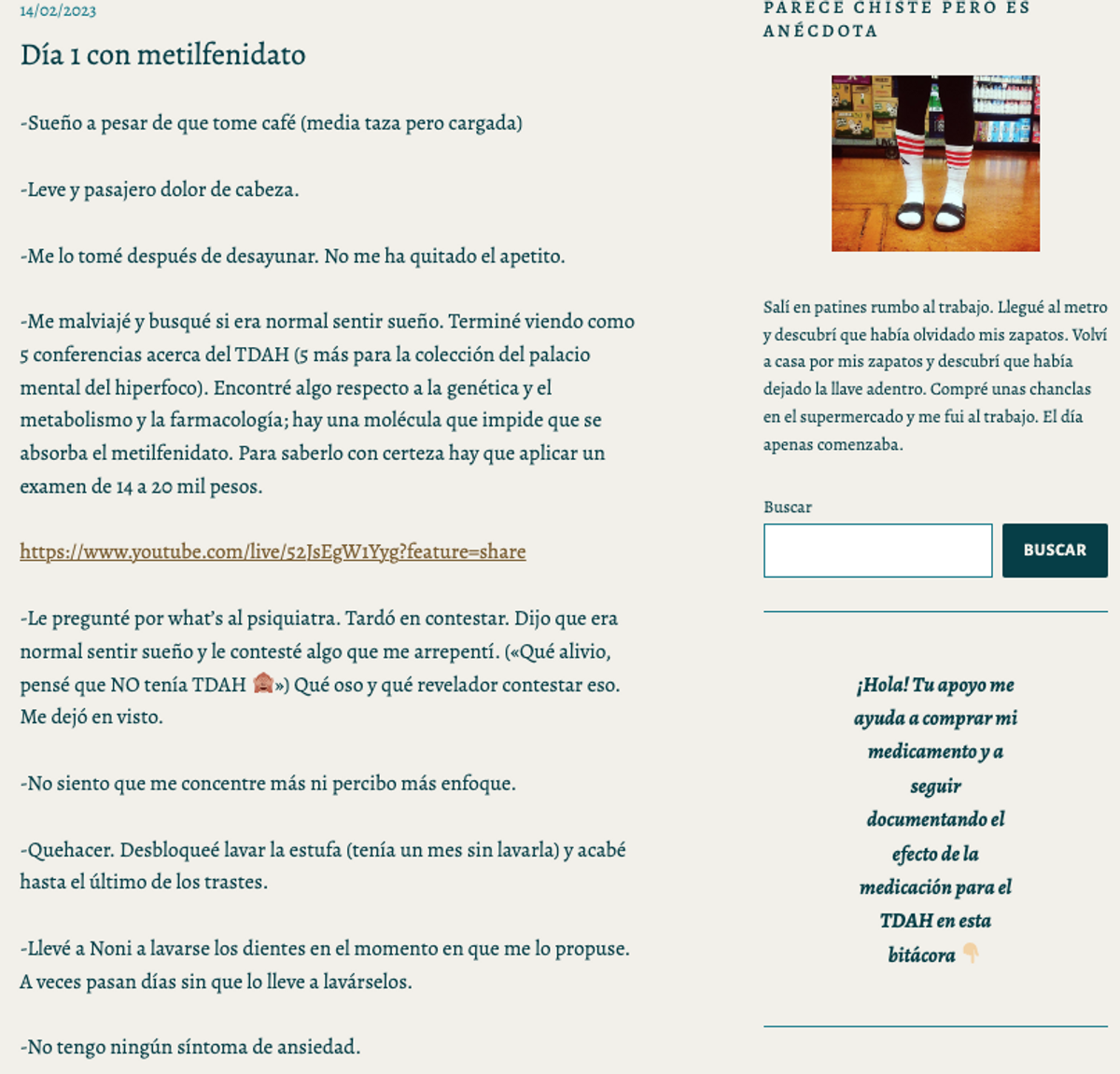 14/02/2023

Día 1 con metilfenidato

-Sueño a pesar de que tome café (media taza pero cargada)

-Leve y pasajero dolor de cabeza.

-Me lo tomé después de desayunar. No me ha quitado el apetito.

-Me malviajé y busqué si era normal sentir sueño. Terminé viendo como 5 conferencias acerca del TDAH (5 más para la colección del palacio mental del hiperfoco). Encontré algo respecto a la genética y el metabolismo y la farmacología; hay una molécula que impide que se absorba el metilfenidato. Para saberlo con certeza hay que aplicar un examen de 14 a 20 mil pesos.

https://www.youtube.com/live/52JsEgW1Yyg?feature=share

-Le pregunté por what's al psiquiatra. Tardó en contestar. Dijo que era normal sentir sueño y le contesté algo que me arrepentí. («Qué alivio, pensé que NO tenía TDAH 🙈») Qué oso y qué revelador contestar eso. Me dejó en visto.

-No siento que me concentre más ni percibo más enfoque.

-Quehacer. Desbloqueé lavar la estufa (tenía un mes sin lavarla) y acabé hasta el último de los trastes.

-Llevé a Noni a lavarse los dientes en el momento en que me lo propuse. A veces pasan días sin que lo lleve a lavárselos.

-No tengo ningún síntoma de ansiedad.

PARECE CHISTE PERO ES ANÉCDOTA

Salí en patines rumbo al trabajo. Llegué al metro y descubrí que había olvidado mis zapatos. Volví a casa por mis zapatos y descubrí que había dejado la llave adentro. Compré unas chanclas en el supermercado y me fui al trabajo. El día apenas comenzaba.

Buscar

BUSCAR

¡Hola! Tu apoyo me ayuda a comprar mi medicamento y a seguir documentando el efecto de la medicación para el TDAH en esta bitácora 👇